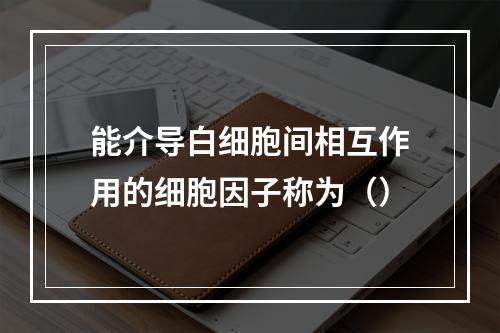 能介导白细胞间相互作用的细胞因子称为（）